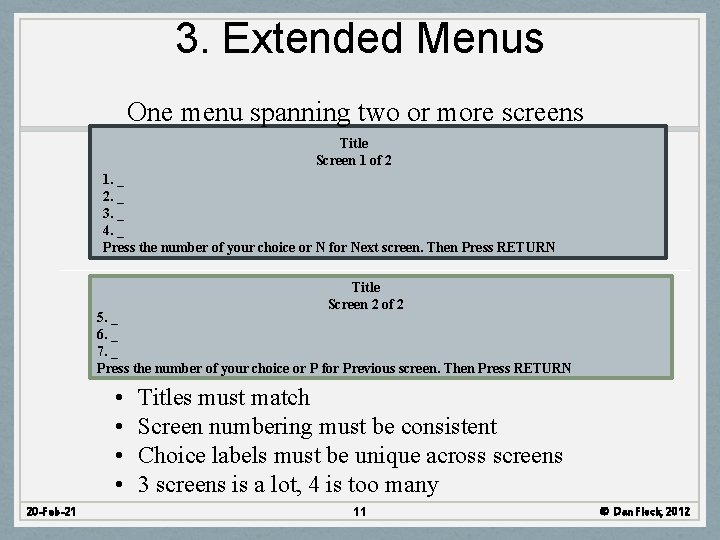 3. Extended Menus

One menu spanning two or more screens

Title
Screen 1 of 2
1. _
2. _
3. _
4. _
Press the number of your choice or N for Next screen. Then Press RETURN

Title
Screen 2 of 2
5. _
6. _
7. _
Press the number of your choice or P for Previous screen. Then Press RETURN

• Titles must match
• Screen numbering must be consistent
• Choice labels must be unique across screens
• 3 screens is a lot, 4 is too many

20-Feb-21
11
© Dan Fleck, 2012